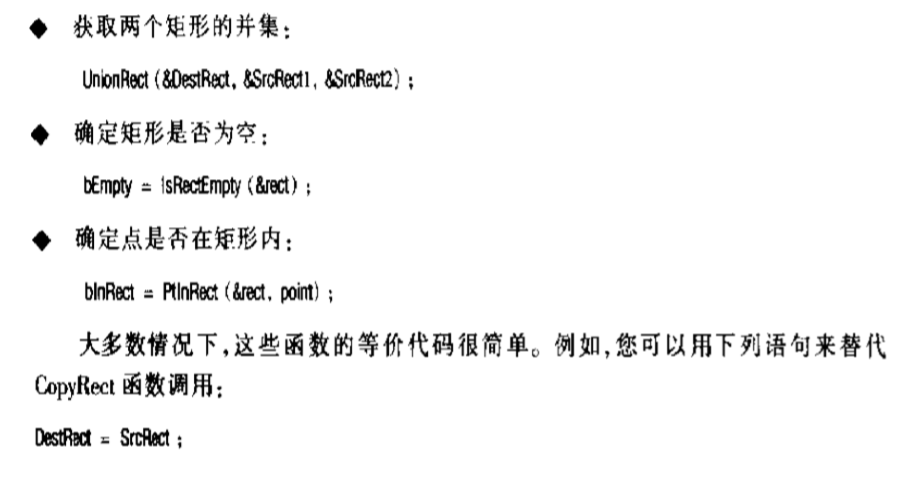 ◆ 获取两个矩形的并集：

UnionRect (&DestRect, &SrcRect1, &SrcRect2) ;

◆ 确定矩形是否为空：

bEmpty = IsRectEmpty (&rect) ;

◆ 确定点是否在矩形内：

bInRect = PtInRect (&rect, point) ;

大多数情况下，这些函数的等价代码很简单。例如，您可以用下列语句来替代CopyRect函数调用：

DestRect = SrcRect ;